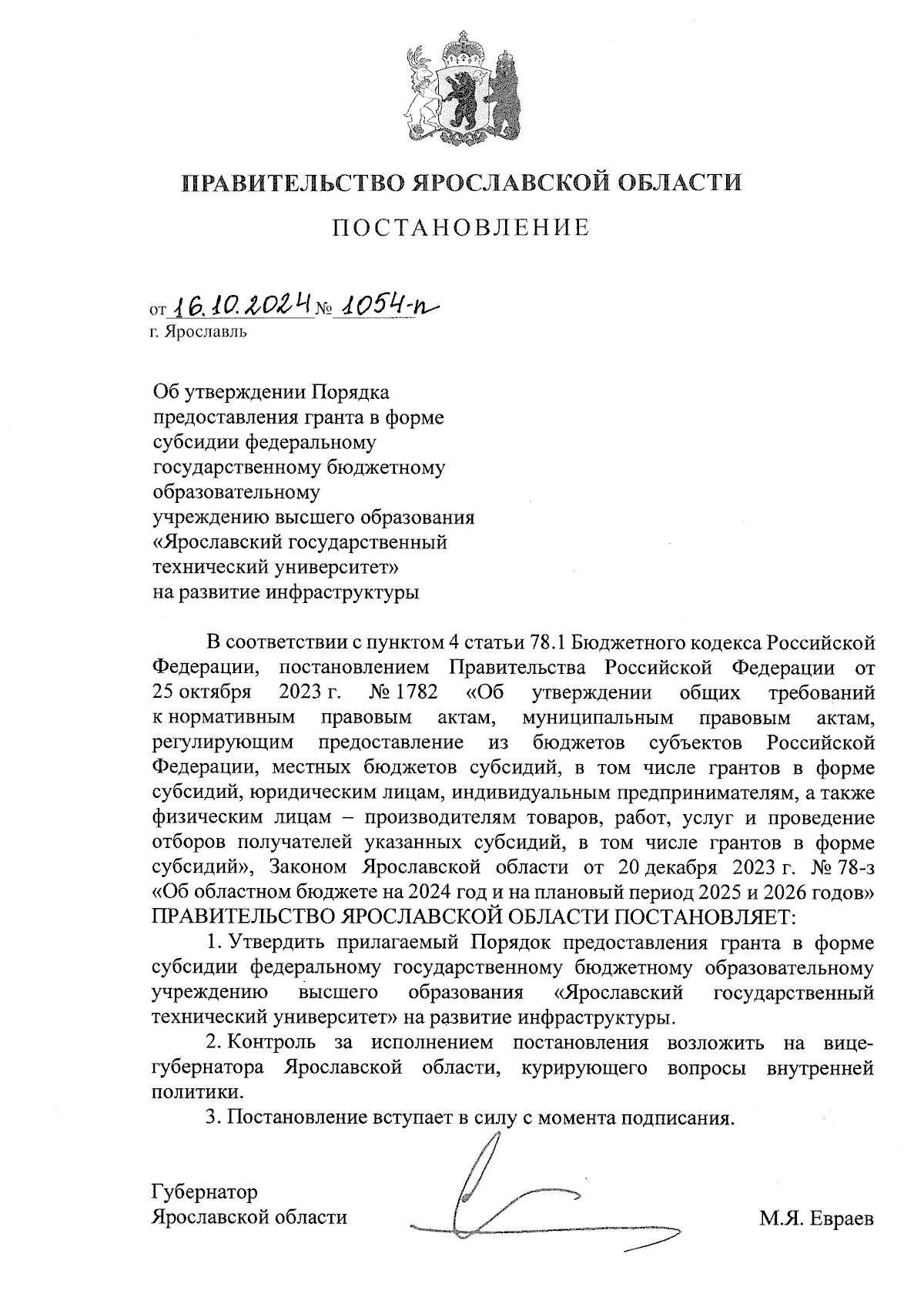 ПРАВИТЕЛЬСТВО ЯРОСЛАВСКОЙ ОБЛАСТИ

ПОСТАНОВЛЕНИЕ

от 16.10.2024 № 1054-п
г. Ярославль

Об утверждении Порядка предоставления гранта в форме субсидии федеральному государственному бюджетному образовательному учреждению высшего образования «Ярославский государственный технический университет» на развитие инфраструктуры

В соответствии с пунктом 4 статьи 78.1 Бюджетного кодекса Российской Федерации, постановлением Правительства Российской Федерации от 25 октября 2023 г. № 1782 «Об утверждении общих требований к нормативным правовым актам, муниципальным правовым актам, регулирующим предоставление из бюджетов субъектов Российской Федерации, местных бюджетов субсидий, в том числе грантов в форме субсидий, юридическим лицам, индивидуальным предпринимателям, а также физическим лицам – производителям товаров, работ, услуг и проведение отборов получателей указанных субсидий, в том числе грантов в форме субсидий», Законом Ярославской области от 20 декабря 2023 г. № 78-з «Об областном бюджете на 2024 год и на плановый период 2025 и 2026 годов»
ПРАВИТЕЛЬСТВО ЯРОСЛАВСКОЙ ОБЛАСТИ ПОСТАНОВЛЯЕТ:

1. Утвердить прилагаемый Порядок предоставления гранта в форме субсидии федеральному государственному бюджетному образовательному учреждению высшего образования «Ярославский государственный технический университет» на развитие инфраструктуры.

2. Контроль за исполнением постановления возложить на вице-губернатора Ярославской области, курирующего вопросы внутренней политики.

3. Постановление вступает в силу с момента подписания.

Губернатор
Ярославской области М.Я. Евраев